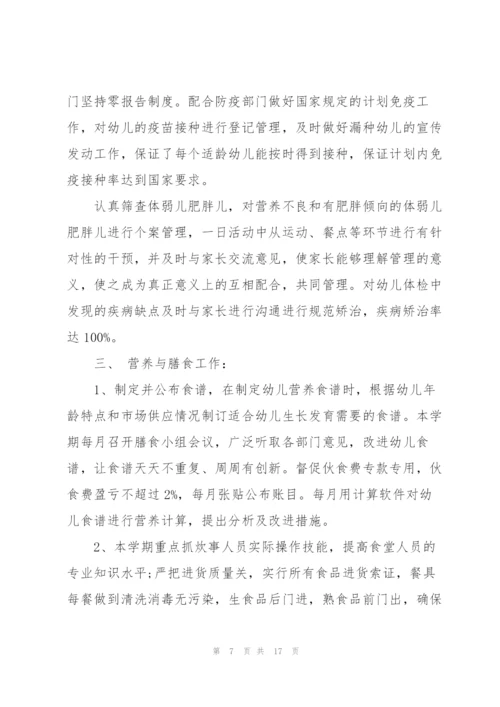 门坚持零报告制度。配合防疫部门做好国家规定的计划免疫工作，对幼儿的疫苗接种进行登记管理，及时做好漏种幼儿的宣传发动工作，保证了每个适龄幼儿能按时得到接种，保证计划内免疫接种率达到国家要求。

认真筛查体弱儿肥胖儿，对营养不良和有肥胖倾向的体弱儿肥胖儿进行个案管理，一日活动中从运动、餐点等环节进行有针对性的干预，并及时与家长交流意见，使家长能够理解管理的意义，使之成为真正意义上的互相配合，共同管理。对幼儿体检中发现的疾病缺点及时与家长进行沟通进行规范矫治，疾病矫治率达 100%。

三、 营养与膳食工作：

1、制定并公布食谱，在制定幼儿营养食谱时，根据幼儿年龄特点和市场供应情况制订适合幼儿生长发育需要的食谱。本学期每月召开膳食小组会议，广泛听取各部门意见，改进幼儿食谱，让食谱天天不重复、周周有创新。督促伙食费专款专用，伙食费盈亏不超过 2%，每月张贴公布账目。每月用计算软件对幼儿食谱进行营养计算，提出分析及改进措施。

2、本学期重点抓炊事人员实际操作技能，提高食堂人员的专业知识水平；严把进货质量关，实行所有食品进货索证，餐具每餐做到清洗消毒无污染，生食品后门进，熟食品前门出，确保

第 7 页 共 17 页